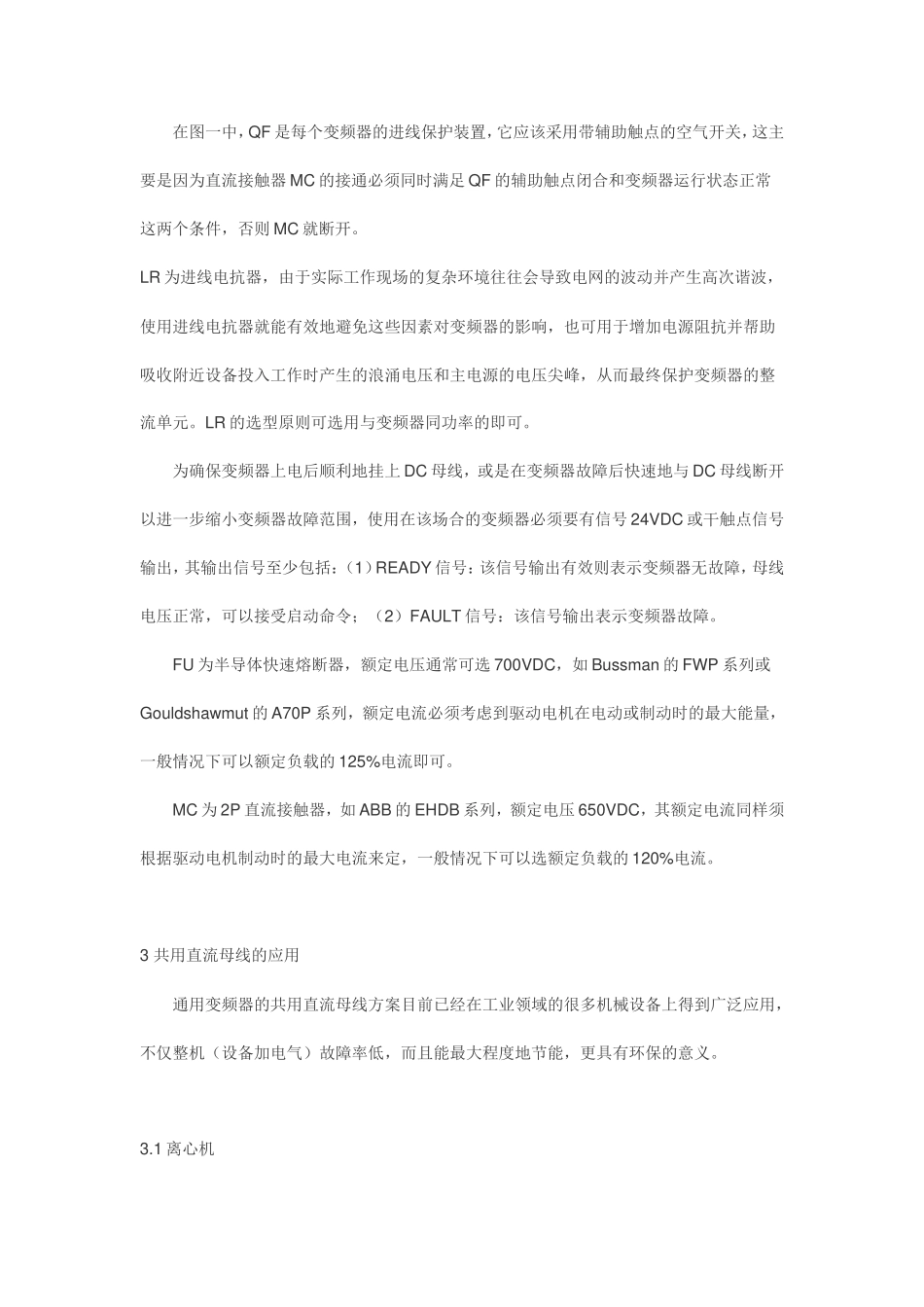 在图一中，QF是每个变频器的进线保护装置，它应该采用带辅助触点的空气开关，这主要是因为直流接触器MC的接通必须同时满足QF的辅助触点闭合和变频器运行状态正常这两个条件，否则MC就断开。

LR为进线电抗器，由于实际工作现场的复杂环境往往会导致电网的波动并产生高次谐波，使用进线电抗器就能有效地避免这些因素对变频器的影响，也可用于增加电源阻抗并帮助吸收附近设备投入工作时产生的浪涌电压和主电源的电压尖峰，从而最终保护变频器的整流单元。LR的选型原则可选用与变频器同功率的即可。

为确保变频器上电后顺利地挂上DC母线，或是在变频器故障后快速地与DC母线断开以进一步缩小变频器故障范围，使用在该场合的变频器必须要有信号24VDC或干触点信号输出，其输出信号至少包括：（1）READY信号：该信号输出有效则表示变频器无故障，母线电压正常，可以接受启动命令；（2）FAULT信号：该信号输出表示变频器故障。

FU为半导体快速熔断器，额定电压通常可选700VDC，如Bussman的FWP系列或Gouldshawmut的A70P系列，额定电流必须考虑到驱动电机在电动或制动时的最大能量，一般情况下可以额定负载的125%电流即可。

MC为2P直流接触器，如ABB的EHDB系列，额定电压650VDC，其额定电流同样须根据驱动电机制动时的最大电流来定，一般情况下可以选额定负载的120%电流。

3 共用直流母线的应用

通用变频器的共用直流母线方案目前已经在工业领域的很多机械设备上得到广泛应用，不仅整机（设备加电气）故障率低，而且能最大程度地节能，更具有环保的意义。

3.1 离心机